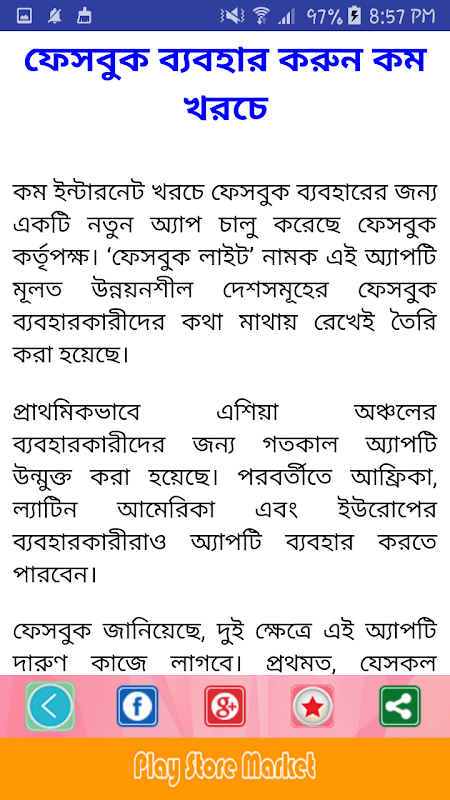 97% 8:57 PM

ফেসবুক ব্যবহার করুন কম খরচে

কম ইন্টারনেট খরচে ফেসবুক ব্যবহারের জন্য একটি নতুন অ্যাপ চালু করেছে ফেসবুক কর্তৃপক্ষ। 'ফেসবুক লাইট' নামক এই অ্যাপটি মূলত উন্নয়নশীল দেশসমূহের ফেসবুক ব্যবহারকারীদের কথা মাথায় রেখেই তৈরি করা হয়েছে।

প্রাথমিকভাবে এশিয়া অঞ্চলের ব্যবহারকারীদের জন্য গতকাল অ্যাপটি উন্মুক্ত করা হয়েছে। পরবর্তীতে আফ্রিকা, ল্যাটিন আমেরিকা এবং ইউরোপের ব্যবহারকারীরাও অ্যাপটি ব্যবহার করতে পারবেন।

ফেসবুক জানিয়েছে, দুই ক্ষেত্রে এই অ্যাপটি দারুণ কাজে লাগবে। প্রথমত, যেসকল

Play Store Market